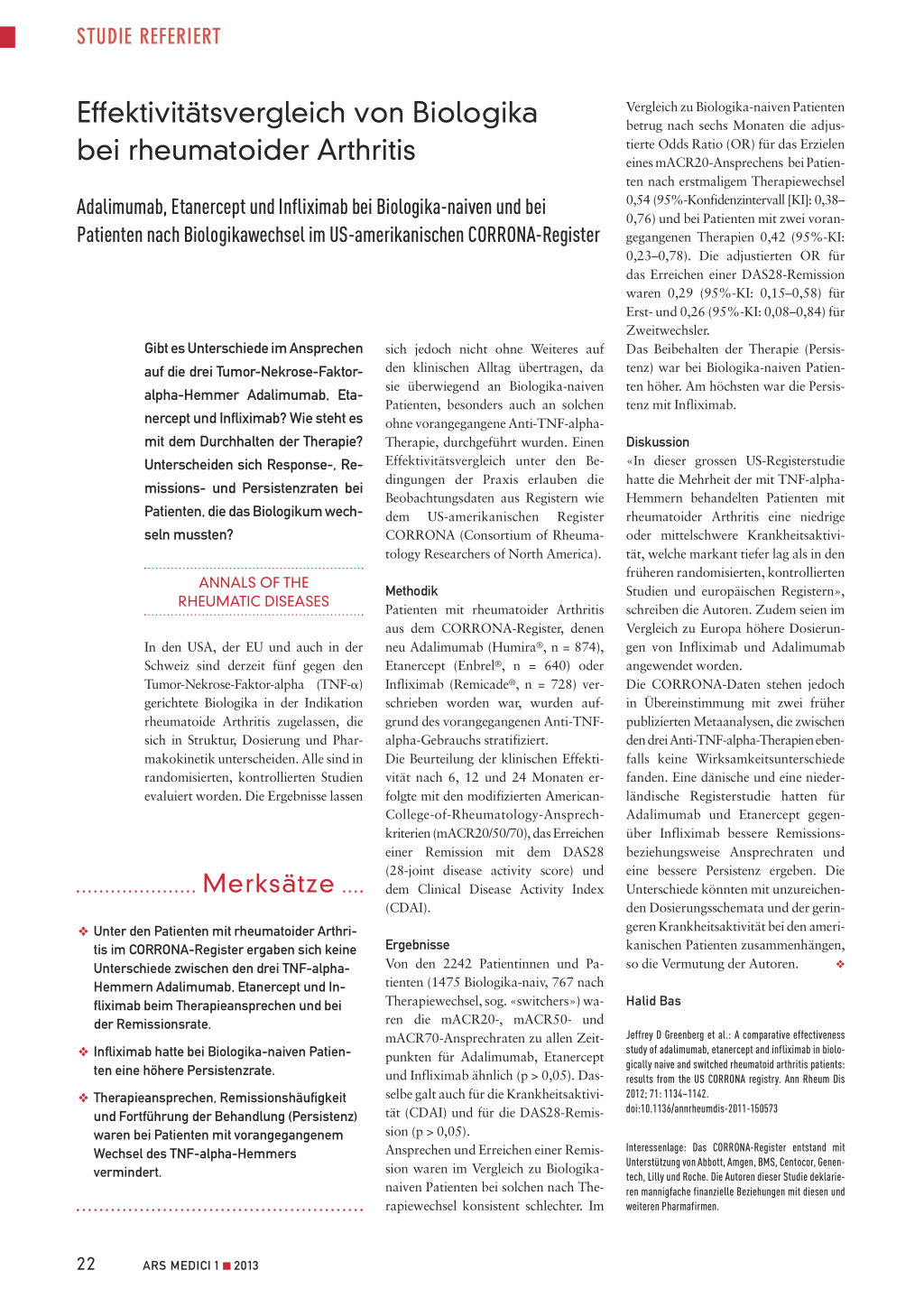 STUDIE REFERIERT

Effektivitätsvergleich von Biologika bei rheumatoider Arthritis

Adalimumab, Etanercept und Infliximab bei Biologika-naiven und bei Patienten nach Biologikawechsel im US-amerikanischen CORRONA-Register

Gibt es Unterschiede im Ansprechen auf die drei Tumor-Nekrose-Faktor-alpha-Hemmer Adalimumab, Etanercept und Infliximab? Wie steht es mit dem Durchhalten der Therapie? Unterscheiden sich Response-, Remissions- und Persistenzraten bei Patienten, die das Biologikum wechseln mussten?

ANNALS OF THE RHEUMATIC DISEASES

In den USA, der EU und auch in der Schweiz sind derzeit fünf gegen den Tumor-Nekrose-Faktor-alpha (TNF-α) gerichtete Biologika in der Indikation rheumatoide Arthritis zugelassen, die sich in Struktur, Dosierung und Pharmakokinetik unterscheiden. Alle sind in randomisierten, kontrollierten Studien evaluiert worden. Die Ergebnisse lassen

Merksätze

❖ Unter den Patienten mit rheumatoider Arthritis im CORRONA-Register ergaben sich keine Unterschiede zwischen den drei TNF-alpha-Hemmern Adalimumab, Etanercept und Infliximab beim Therapieansprechen und bei der Remissionsrate.

❖ Infliximab hatte bei Biologika-naiven Patienten eine höhere Persistenzrate.

❖ Therapieansprechen, Remissionshäufigkeit und Fortführung der Behandlung (Persistenz) waren bei Patienten mit vorangegangenem Wechsel des TNF-alpha-Hemmers vermindert.

sich jedoch nicht ohne Weiteres auf den klinischen Alltag übertragen, da sie überwiegend an Biologika-naiven Patienten, besonders auch an solchen ohne vorangegangene Anti-TNF-alpha-Therapie, durchgeführt wurden. Einen Effektivitätsvergleich unter den Bedingungen der Praxis erlauben die Beobachtungsdaten aus Registern wie dem US-amerikanischen Register CORRONA (Consortium of Rheumatology Researchers of North America).

Methodik
Patienten mit rheumatoider Arthritis aus dem CORRONA-Register, denen neu Adalimumab (Humira®, n = 874), Etanercept (Enbrel®, n = 640) oder Infliximab (Remicade®, n = 728) verschrieben worden war, wurden aufgrund des vorangegangenen Anti-TNF-alpha-Gebrauchs stratifiziert.
Die Beurteilung der klinischen Effektivität nach 6, 12 und 24 Monaten erfolgte mit den modifizierten American-College-of-Rheumatology-Ansprechkriterien (mACR20/50/70), das Erreichen einer Remission mit dem DAS28 (28-joint disease activity score) und dem Clinical Disease Activity Index (CDAI).

Ergebnisse
Von den 2242 Patientinnen und Patienten (1475 Biologika-naiv, 767 nach Therapiewechsel, sog. «switchers») waren die mACR20-, mACR50- und mACR70-Ansprechraten zu allen Zeitpunkten für Adalimumab, Etanercept und Infliximab ähnlich (p > 0,05). Dasselbe galt auch für die Krankheitsaktivität (CDAI) und für die DAS28-Remission (p > 0,05).
Ansprechen und Erreichen einer Remission waren im Vergleich zu Biologika-naiven Patienten bei solchen nach Therapiewechsel konsistent schlechter. Im Vergleich zu Biologika-naiven Patienten betrug nach sechs Monaten die adjustierte Odds Ratio (OR) für das Erzielen eines mACR20-Ansprechens bei Patienten nach erstmaligem Therapiewechsel 0,54 (95%-Konfidenzintervall [KI]: 0,38–0,76) und bei Patienten mit zwei vorangegangenen Therapien 0,42 (95%-KI: 0,23–0,78). Die adjustierten OR für das Erreichen einer DAS28-Remission waren 0,29 (95%-KI: 0,15–0,58) für Erst- und 0,26 (95%-KI: 0,08–0,84) für Zweitwechsler.
Das Beibehalten der Therapie (Persistenz) war bei Biologika-naiven Patienten höher. Am höchsten war die Persistenz mit Infliximab.

Diskussion
«In dieser grossen US-Registerstudie hatte die Mehrheit der mit TNF-alpha-Hemmern behandelten Patienten mit rheumatoider Arthritis eine niedrige oder mittelschwere Krankheitsaktivität, welche markant tiefer lag als in den früheren randomisierten, kontrollierten Studien und europäischen Registern», schreiben die Autoren. Zudem seien im Vergleich zu Europa höhere Dosierungen von Infliximab und Adalimumab angewendet worden.
Die CORRONA-Daten stehen jedoch in Übereinstimmung mit zwei früher publizierten Metaanalysen, die zwischen den drei Anti-TNF-alpha-Therapien ebenfalls keine Wirksamkeitsunterschiede fanden. Eine dänische und eine niederländische Registerstudie hatten für Adalimumab und Etanercept gegenüber Infliximab bessere Remissionsbeziehungsweise Ansprechraten und eine bessere Persistenz ergeben. Die Unterschiede könnten mit unzureichenden Dosierungsschemata und der geringeren Krankheitsaktivität bei den amerikanischen Patienten zusammenhängen, so die Vermutung der Autoren. ❖

Halid Bas

Jeffrey D Greenberg et al.: A comparative effectiveness study of adalimumab, etanercept and infliximab in biologically naive and switched rheumatoid arthritis patients: results from the US CORRONA registry. Ann Rheum Dis 2012; 71: 1134–1142. doi:10.1136/annrheumdis-2011-150573

Interessenlage: Das CORRONA-Register entstand mit Unterstützung von Abbott, Amgen, BMS, Centocor, Genentech, Lilly und Roche. Die Autoren dieser Studie deklarieren mannigfache finanzielle Beziehungen mit diesen und weiteren Pharmafirmen.

22 ARS MEDICI 1 ■ 2013